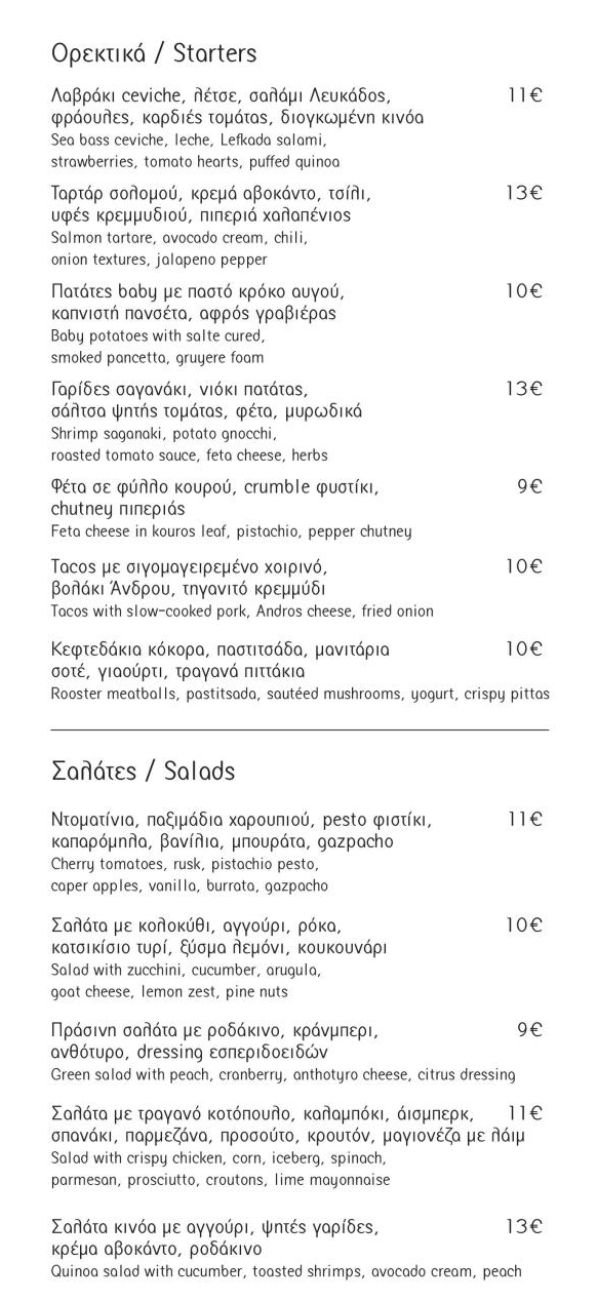 Ορεκτικά / Starters

Λαβράκι ceviche, λέτσε, σαλάμι Λευκάδος, φράουλες, καρδιές τομάτας, διογκωμένη κινόα 11€
Sea bass ceviche, leche, Lefkada salami, strawberries, tomato hearts, puffed quinoa

Ταρτάρ σολομού, κρεμά αβοκάντο, τσίλι, υφές κρεμμυδιού, πιπεριά χαλαπένιος 13€
Salmon tartare, avocado cream, chili, onion textures, jalapeno pepper

Πατάτες baby με παστό κρόκο αυγού, καπνιστή πανσέτα, αφρός γραβιέρας 10€
Baby potatoes with salte cured, smoked pancetta, gruyere foam

Γαρίδες σαγανάκι, νιόκι πατάτας, σάλτσα ψητής τομάτας, φέτα, μυρωδικά 13€
Shrimp saganaki, potato gnocchi, roasted tomato sauce, feta cheese, herbs

Φέτα σε φύλλο κουρού, crumble φυστίκι, chutney πιπεριάς 9€
Feta cheese in kouros leaf, pistachio, pepper chutney

Tacos με σιγομαγειρεμένο χοιρινό, βολάκι Άνδρου, τηγανιτό κρεμμύδι 10€
Tacos with slow-cooked pork, Andros cheese, fried onion

Κεφτεδάκια κόκορα, παστιτσάδα, μανιτάρια σοτέ, γιαούρτι, τραγανά πιττάκια 10€
Rooster meatballs, pastitsada, sautéed mushrooms, yogurt, crispy pittas

Σαλάτες / Salads

Ντοματίνια, παξιμάδια χαρουπιού, pesto φιστίκι, καπαρόμηλα, βανίλια, μπουράτα, gazpacho 11€
Cherry tomatoes, rusk, pistachio pesto, caper apples, vanilla, burrata, gazpacho

Σαλάτα με κολοκύθι, αγγούρι, ρόκα, κατσικίσιο τυρί, ξύσμα λεμόνι, κουκουνάρι 10€
Salad with zucchini, cucumber, arugula, goat cheese, lemon zest, pine nuts

Πράσινη σαλάτα με ροδάκινο, κράνμπερι, ανθότυρο, dressing εσπεριδοειδών 9€
Green salad with peach, cranberry, anthotyro cheese, citrus dressing

Σαλάτα με τραγανό κοτόπουλο, καλαμπόκι, άισμπερκ, σπανάκι, παρμεζάνα, προσούτο, κρουτόν, μαγιονέζα με λάιμ 11€
Salad with crispy chicken, corn, iceberg, spinach, parmesan, prosciutto, croutons, lime mayonnaise

Σαλάτα κινόα με αγγούρι, ψητές γαρίδες, κρέμα αβοκάντο, ροδάκινο 13€
Quinoa salad with cucumber, toasted shrimps, avocado cream, peach